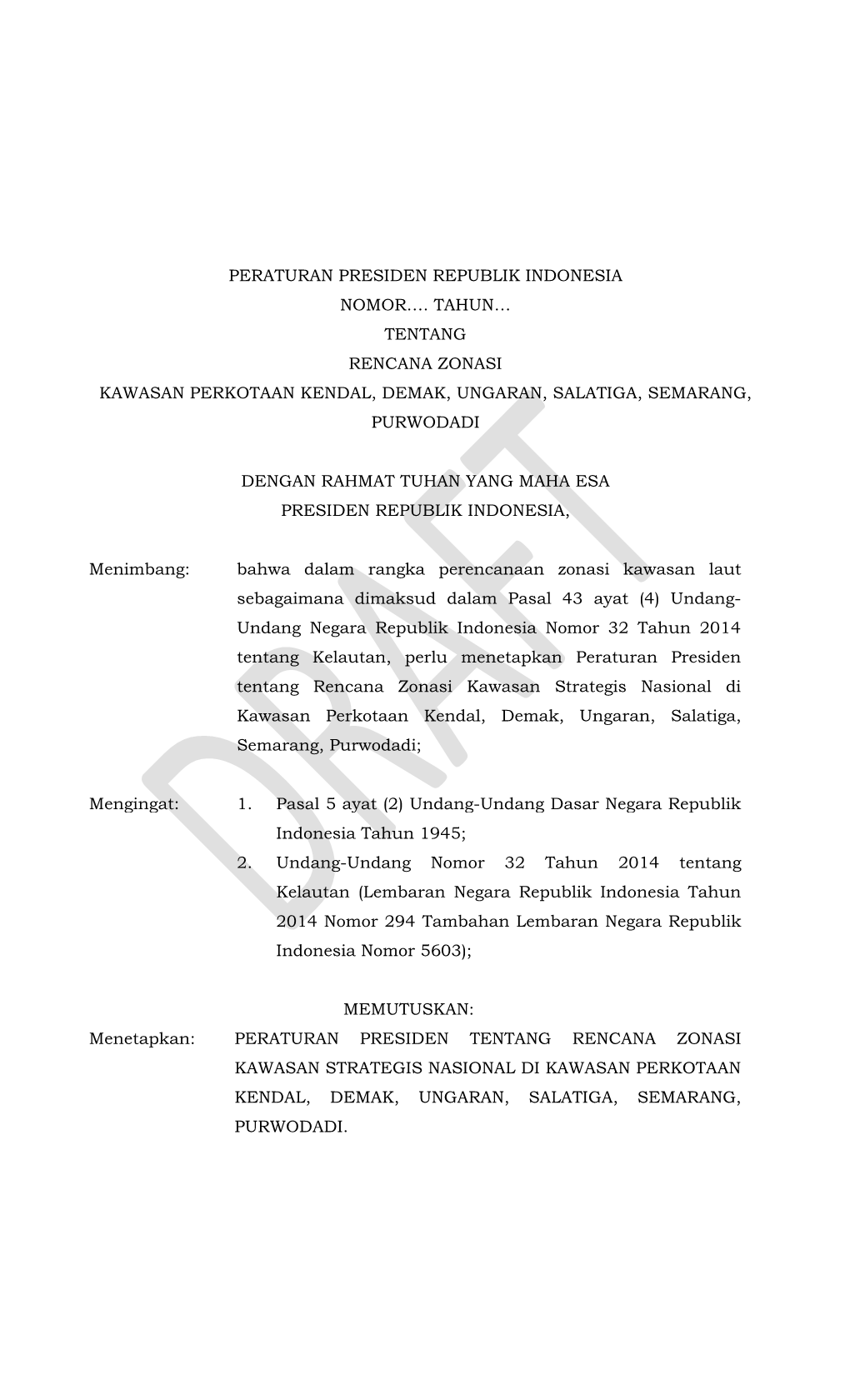 PERATURAN PRESIDEN REPUBLIK INDONESIA
NOMOR…. TAHUN…
TENTANG
RENCANA ZONASI
KAWASAN PERKOTAAN KENDAL, DEMAK, UNGARAN, SALATIGA, SEMARANG, PURWODADI

DENGAN RAHMAT TUHAN YANG MAHA ESA
PRESIDEN REPUBLIK INDONESIA,

Menimbang: bahwa dalam rangka perencanaan zonasi kawasan laut sebagaimana dimaksud dalam Pasal 43 ayat (4) Undang-Undang Negara Republik Indonesia Nomor 32 Tahun 2014 tentang Kelautan, perlu menetapkan Peraturan Presiden tentang Rencana Zonasi Kawasan Strategis Nasional di Kawasan Perkotaan Kendal, Demak, Ungaran, Salatiga, Semarang, Purwodadi;

Mengingat: 1. Pasal 5 ayat (2) Undang-Undang Dasar Negara Republik Indonesia Tahun 1945;
2. Undang-Undang Nomor 32 Tahun 2014 tentang Kelautan (Lembaran Negara Republik Indonesia Tahun 2014 Nomor 294 Tambahan Lembaran Negara Republik Indonesia Nomor 5603);

MEMUTUSKAN:
Menetapkan: PERATURAN PRESIDEN TENTANG RENCANA ZONASI KAWASAN STRATEGIS NASIONAL DI KAWASAN PERKOTAAN KENDAL, DEMAK, UNGARAN, SALATIGA, SEMARANG, PURWODADI.

DRAFT